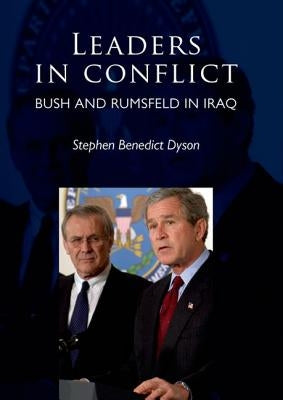 LEADERS IN CONFLICT

BUSH AND RUMSFELD IN IRAQ

Stephen Benedict Dyson